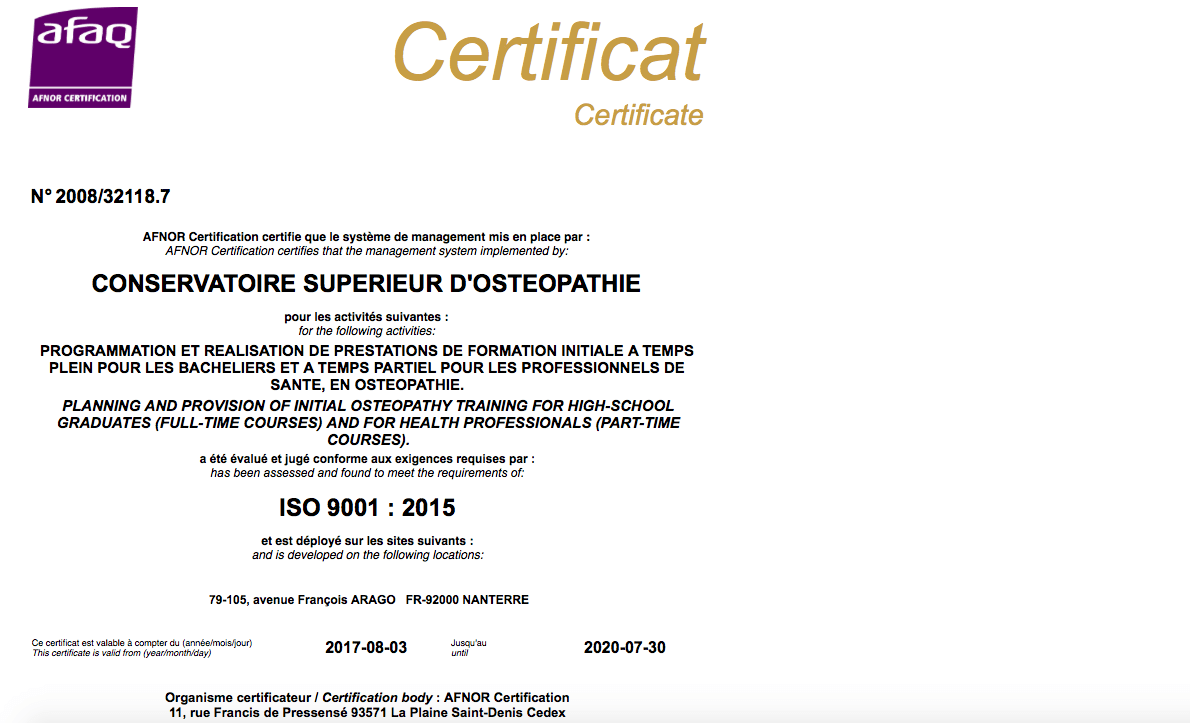 afaq
AFNOR CERTIFICATION

Certificat
Certificate

N° 2008/32118.7

AFNOR Certification certifie que le système de management mis en place par :
AFNOR Certification certifies that the management system implemented by:

CONSERVATOIRE SUPERIEUR D'OSTEOPATHIE

pour les activités suivantes :
for the following activities:

PROGRAMMATION ET REALISATION DE PRESTATIONS DE FORMATION INITIALE A TEMPS PLEIN POUR LES BACHELIERS ET A TEMPS PARTIEL POUR LES PROFESSIONNELS DE SANTE, EN OSTEOPATHIE.
PLANNING AND PROVISION OF INITIAL OSTEOPATHY TRAINING FOR HIGH-SCHOOL GRADUATES (FULL-TIME COURSES) AND FOR HEALTH PROFESSIONALS (PART-TIME COURSES).

a été évalué et jugé conforme aux exigences requises par :
has been assessed and found to meet the requirements of:

ISO 9001 : 2015

et est déployé sur les sites suivants :
and is developed on the following locations:

79-105, avenue François ARAGO FR-92000 NANTERRE

Ce certificat est valable à compter du (année/mois/jour)
This certificate is valid from (year/month/day)
2017-08-03
Jusqu'au
until
2020-07-30

Organisme certificateur / Certification body : AFNOR Certification
11, rue Francis de Pressensé 93571 La Plaine Saint-Denis Cedex